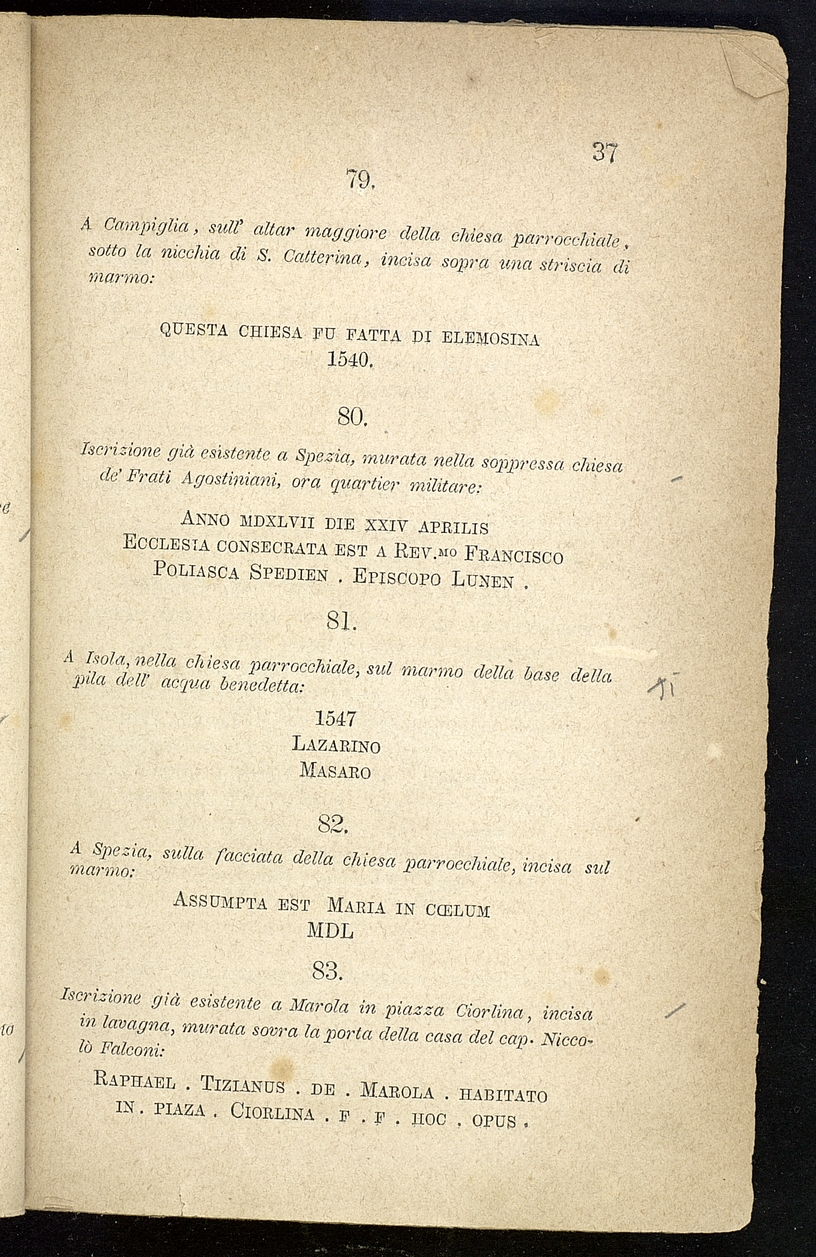 37

79.

A Campiglia, sull' altar maggiore della chiesa parrocchiale, sotto la nicchia di S. Catterina, incisa sopra una striscia di marmo:

QUESTA CHIESA FU FATTA DI ELEMOSINA
1540.

80.

Iscrizione già esistente a Spezia, murata nella soppressa chiesa de' Frati Agostiniani, ora quartier militare:

ANNO MDXLVII DIE XXIV APRILIS
ECCLESIA CONSECRATA EST A REV.MO FRANCISCO
POLIASCA SPEDIEN . EPISCOPO LUNEN .

81.

A Isola, nella chiesa parrocchiale, sul marmo della base della pila dell' acqua benedetta:

1547
LAZARINO
MASARO

82.

A Spezia, sulla facciata della chiesa parrocchiale, incisa sul marmo:

ASSUMPTA EST MARIA IN CŒLUM
MDL

83.

Iscrizione già esistente a Marola in piazza Ciorlina, incisa in lavagna, murata sovra la porta della casa del cap. Niccolò Falconi:

RAPHAEL . TIZIANUS . DE . MAROLA . HABITATO
IN . PIAZA . CIORLINA . F . F . HOC . OPUS .